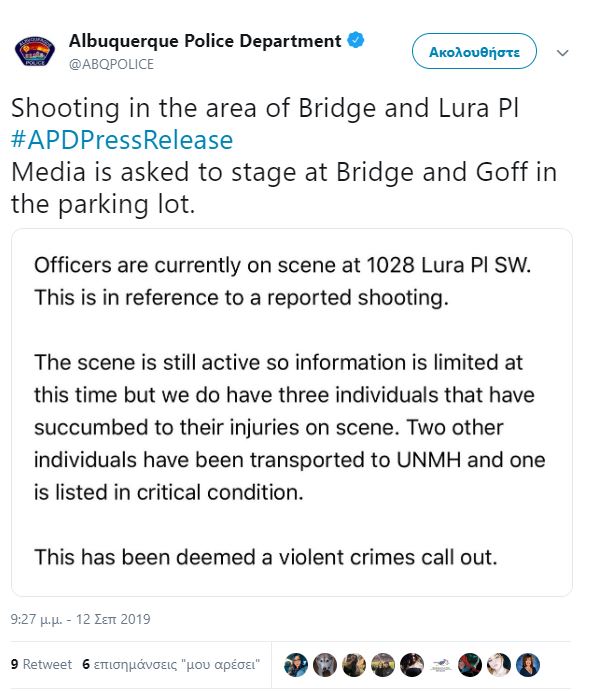 Albuquerque Police Department
@ABQPOLICE

Ακολουθήστε

Shooting in the area of Bridge and Lura Pl #APDPressRelease
Media is asked to stage at Bridge and Goff in the parking lot.

Officers are currently on scene at 1028 Lura Pl SW. This is in reference to a reported shooting.

The scene is still active so information is limited at this time but we do have three individuals that have succumbed to their injuries on scene. Two other individuals have been transported to UNMH and one is listed in critical condition.

This has been deemed a violent crimes call out.

9:27 μ.μ. - 12 Σεπ 2019

9 Retweet 6 επισημάνσεις "μου αρέσει"